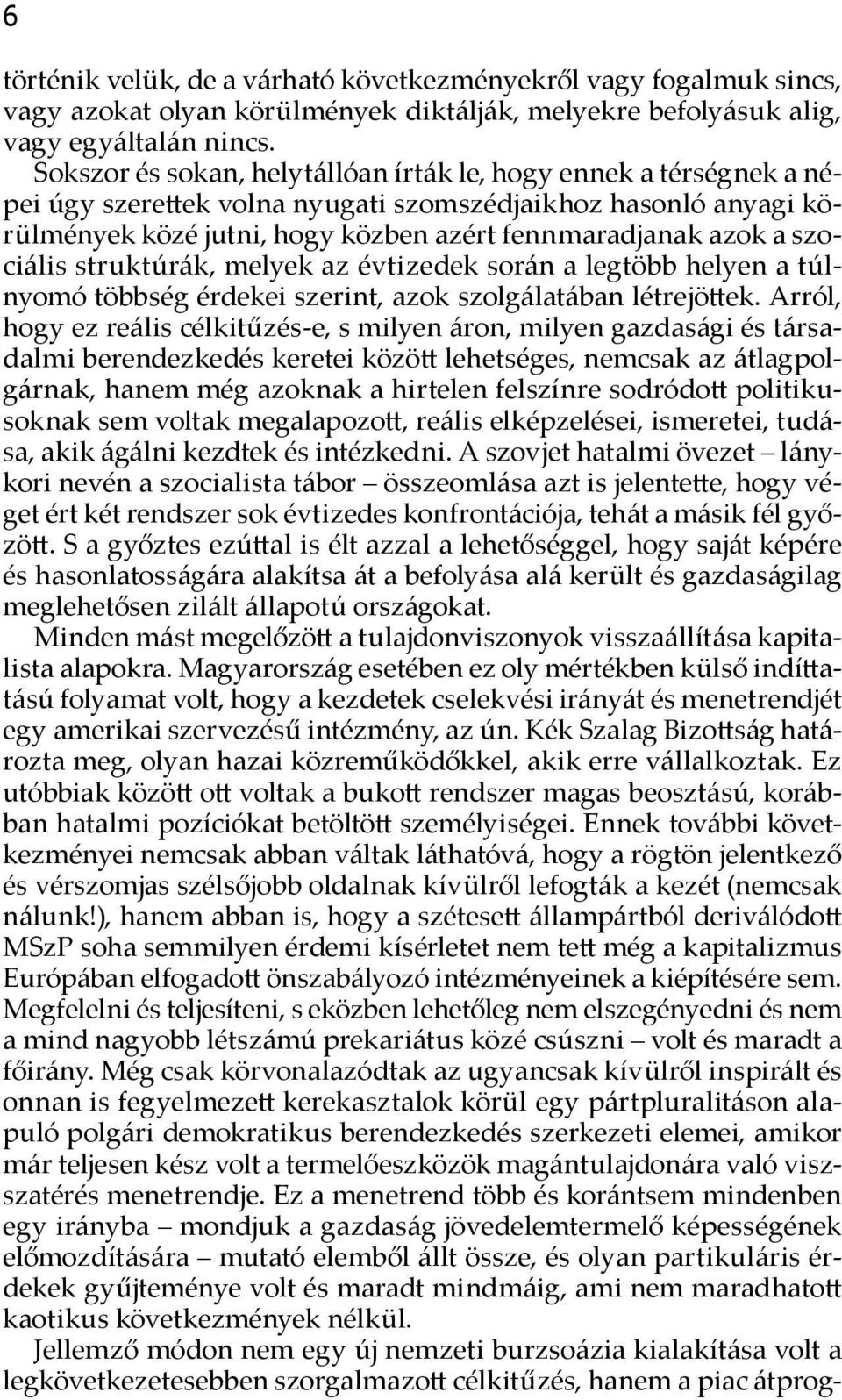 6

történik velük, de a várható következményekről vagy fogalmuk sincs, vagy azokat olyan körülmények diktálják, melyekre befolyásuk alig, vagy egyáltalán nincs.

Sokszor és sokan, helytállóan írták le, hogy ennek a térségnek a népei úgy szerettek volna nyugati szomszédjaikhoz hasonló anyagi körülmények közé jutni, hogy közben azért fennmaradjanak azok a szociális struktúrák, melyek az évtizedek során a legtöbb helyen a túlnyomó többség érdekei szerint, azok szolgálatában létrejöttek. Arról, hogy ez reális célkitűzés-e, s milyen áron, milyen gazdasági és társadalmi berendezkedés keretei között lehetséges, nemcsak az átlagpolgárnak, hanem még azoknak a hirtelen felszínre sodródott politikusoknak sem voltak megalapozott, reális elképzelései, ismeretei, tudása, akik ágálni kezdtek és intézkedni. A szovjet hatalmi övezet – lánykori nevén a szocialista tábor – összeomlása azt is jelentette, hogy véget ért két rendszer sok évtizedes konfrontációja, tehát a másik fél győzött. S a győztes ezúttal is élt azzal a lehetőséggel, hogy saját képére és hasonlatosságára alakítsa át a befolyása alá került és gazdaságilag meglehetősen zilált állapotú országokat.

Minden mást megelőzött a tulajdonviszonyok visszaállítása kapitalista alapokra. Magyarország esetében ez oly mértékben külső indíttatású folyamat volt, hogy a kezdetek cselekvési irányát és menetrendjét egy amerikai szervezésű intézmény, az ún. Kék Szalag Bizottság határozta meg, olyan hazai közreműködőkkel, akik erre vállalkoztak. Ez utóbbiak között ott voltak a bukott rendszer magas beosztású, korábban hatalmi pozíciókat betöltött személyiségei. Ennek további következményei nemcsak abban váltak láthatóvá, hogy a rögtön jelentkező és vérszomjas szélsőjobb oldalnak kívülről lefogták a kezét (nemcsak nálunk!), hanem abban is, hogy a szétesett állampártból deriválódott MSzP soha semmilyen érdemi kísérletet nem tett még a kapitalizmus Európában elfogadott önszabályozó intézményeinek a kiépítésére sem. Megfelelni és teljesíteni, s eközben lehetőleg nem elszegényedni és nem a mind nagyobb létszámú prekariátus közé csúszni – volt és maradt a főirány. Még csak körvonalazódtak az ugyancsak kívülről inspirált és onnan is fegyelmezett kerekasztalok körül egy pártpluralitáson alapuló polgári demokratikus berendezkedés szerkezeti elemei, amikor már teljesen kész volt a termelőeszközök magántulajdonára való visszatérés menetrendje. Ez a menetrend több és korántsem mindenben egy irányba – mondjuk a gazdaság jövedelemtermelő képességének előmozdítására – mutató elemből állt össze, és olyan partikuláris érdekek gyűjteménye volt és maradt mindmáig, ami nem maradhatott kaotikus következmények nélkül.

Jellemző módon nem egy új nemzeti burzsoázia kialakítása volt a legkövetkezetesebben szorgalmazott célkitűzés, hanem a piac átprog-